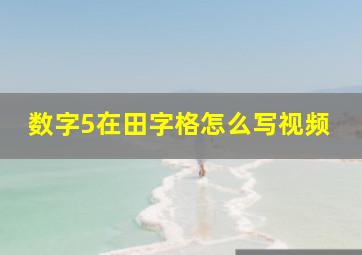 数字5在田字格怎么写视频